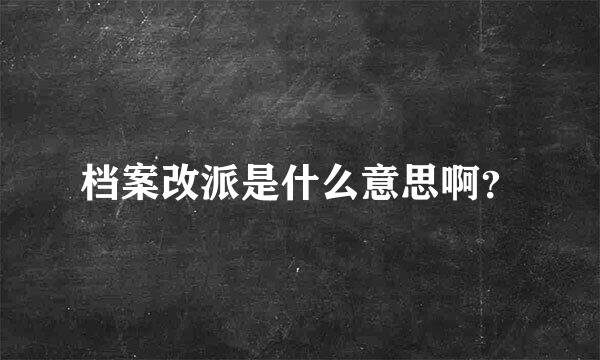 档案改派是什么意思啊?